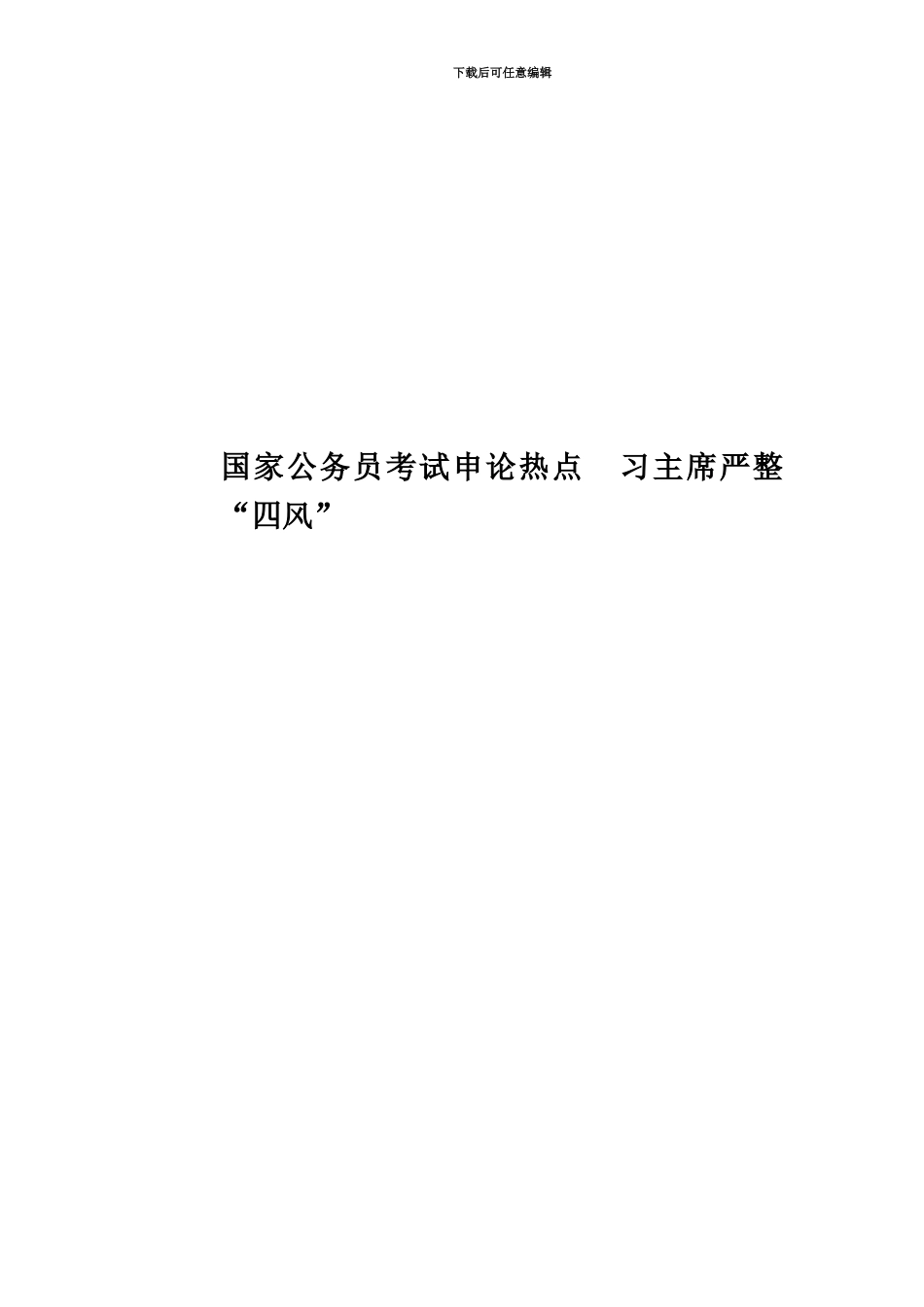 下载后可任意编辑

国家公务员考试申论热点　习主席严整“四风”